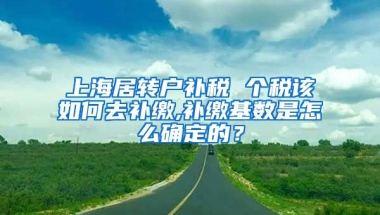 上海居转户补税 个税该如何去补缴,补缴基数是怎么确定的？